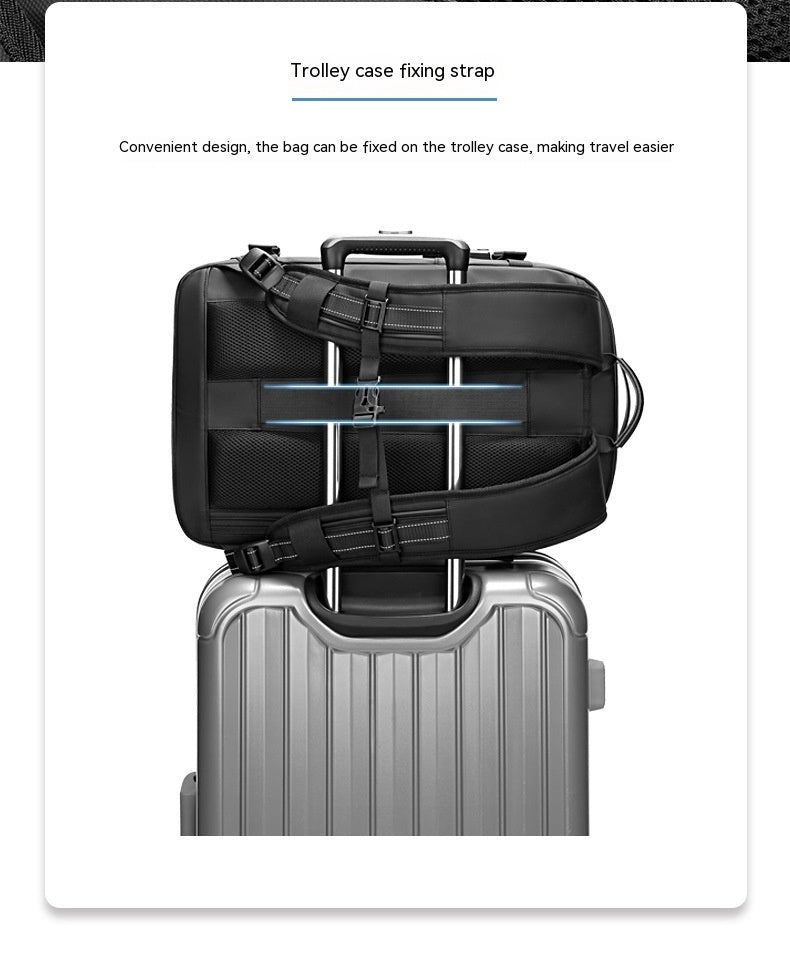 Trolley case fixing strap

Convenient design, the bag can be fixed on the trolley case, making travel easier